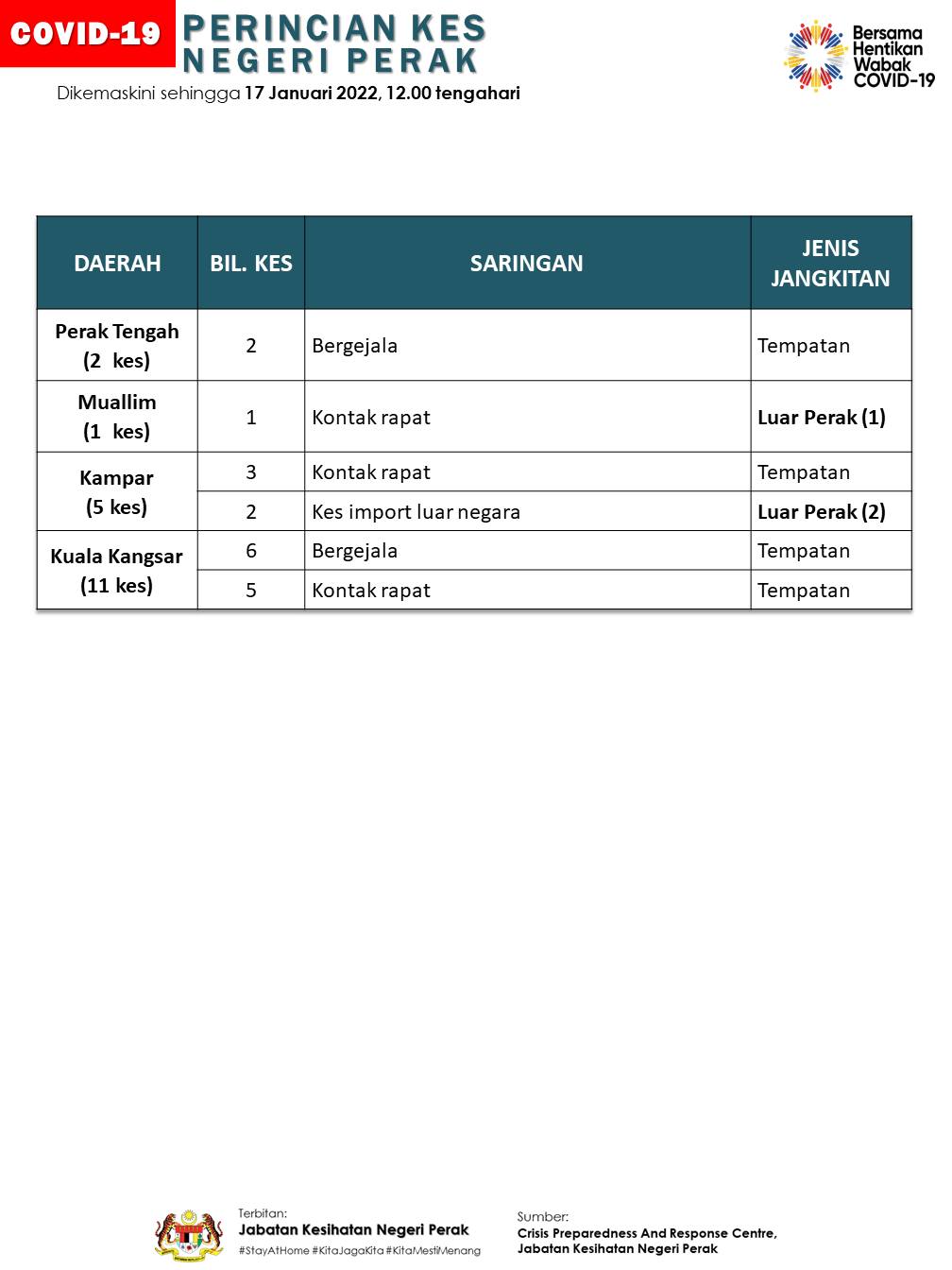 COVID-19 PERINCIAN KES NEGERI PERAK

Dikemaskini sehingga 17 Januari 2022, 12.00 tengahari

Bersama Hentikan Wabak COVID-19

| DAERAH | BIL. KES | SARINGAN | JENIS JANGKITAN |
|---|---|---|---|
| Perak Tengah (2 kes) | 2 | Bergejala | Tempatan |
| Muallim (1 kes) | 1 | Kontak rapat | Luar Perak (1) |
| Kampar (5 kes) | 3 | Kontak rapat | Tempatan |
| | 2 | Kes import luar negara | Luar Perak (2) |
| Kuala Kangsar (11 kes) | 6 | Bergejala | Tempatan |
| | 5 | Kontak rapat | Tempatan |

Terbitan:
Jabatan Kesihatan Negeri Perak
#StayAtHome #KitaJagaKita #KitaMestiMenang

Sumber:
Crisis Preparedness And Response Centre, Jabatan Kesihatan Negeri Perak